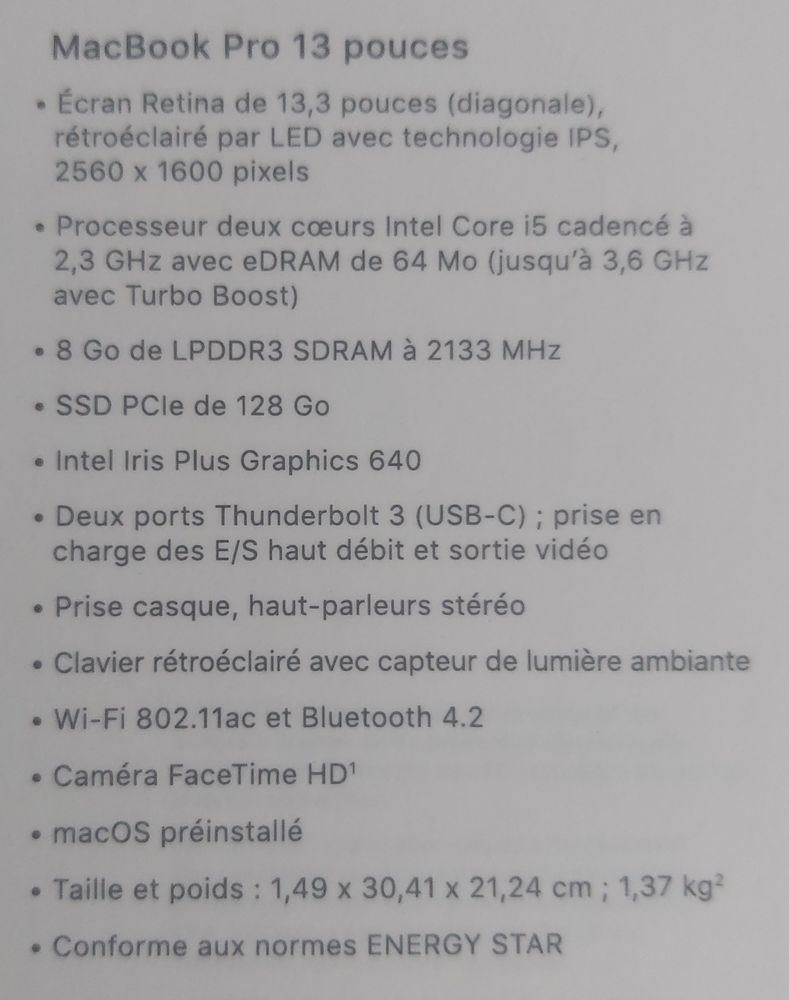 MacBook Pro 13 pouces

• Écran Retina de 13,3 pouces (diagonale), rétroéclairé par LED avec technologie IPS, 2560 x 1600 pixels

• Processeur deux cœurs Intel Core i5 cadencé à 2,3 GHz avec eDRAM de 64 Mo (jusqu'à 3,6 GHz avec Turbo Boost)

• 8 Go de LPDDR3 SDRAM à 2133 MHz

• SSD PCIe de 128 Go

• Intel Iris Plus Graphics 640

• Deux ports Thunderbolt 3 (USB-C) ; prise en charge des E/S haut débit et sortie vidéo

• Prise casque, haut-parleurs stéréo

• Clavier rétroéclairé avec capteur de lumière ambiante

• Wi-Fi 802.11ac et Bluetooth 4.2

• Caméra FaceTime HD$^1$

• macOS préinstallé

• Taille et poids : 1,49 x 30,41 x 21,24 cm ; 1,37 kg$^2$

• Conforme aux normes ENERGY STAR